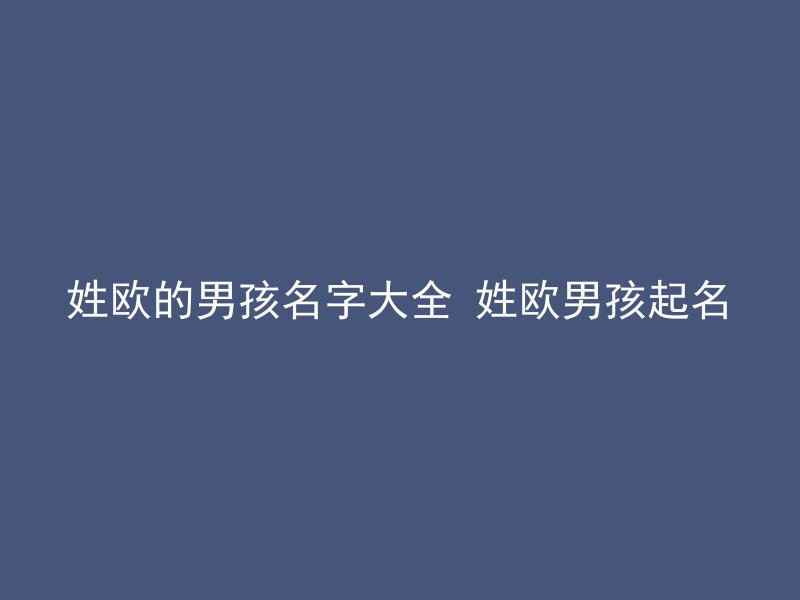 姓欧的男孩名字大全 姓欧男孩起名